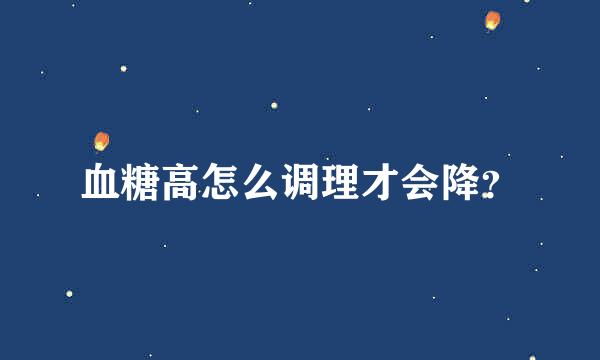 血糖高怎么调理才会降?